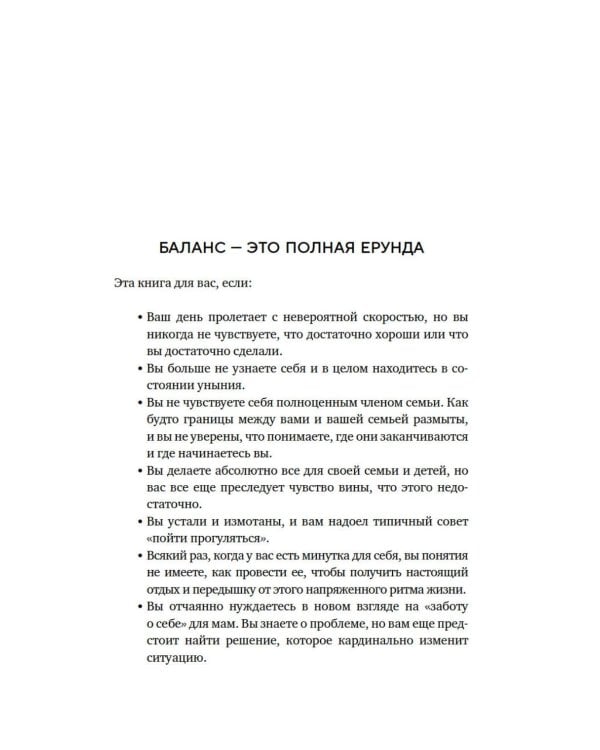 БАЛАНС — ЭТО ПОЛНАЯ ЕРУНДА

Эта книга для вас, если:

• Ваш день пролетает с невероятной скоростью, но вы никогда не чувствуете, что достаточно хороши или что вы достаточно сделали.
• Вы больше не узнаете себя и в целом находитесь в состоянии уныния.
• Вы не чувствуете себя полноценным членом семьи. Как будто границы между вами и вашей семьей размыты, и вы не уверены, что понимаете, где они заканчиваются и где начинаетесь вы.
• Вы делаете абсолютно все для своей семьи и детей, но вас все еще преследует чувство вины, что этого недостаточно.
• Вы устали и измотаны, и вам надоел типичный совет «пойти прогуляться».
• Всякий раз, когда у вас есть минутка для себя, вы понятия не имеете, как провести ее, чтобы получить настоящий отдых и передышку от этого напряженного ритма жизни.
• Вы отчаянно нуждаетесь в новом взгляде на «заботу о себе» для мам. Вы знаете о проблеме, но вам еще предстоит найти решение, которое кардинально изменит ситуацию.